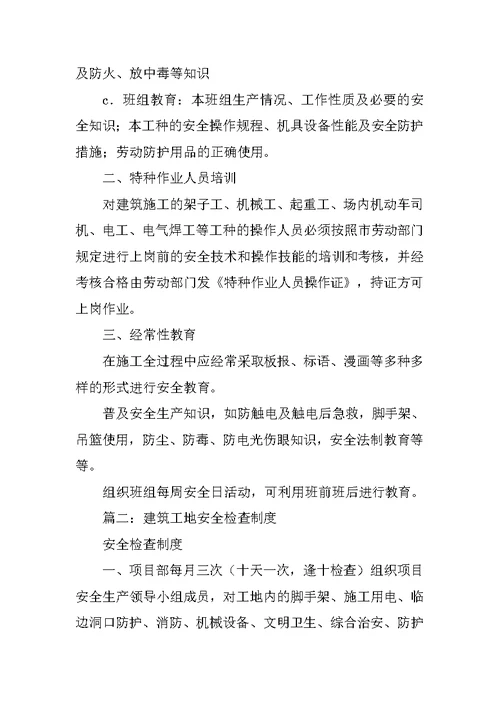 及防火、放中毒等知识

c．班组教育：本班组生产情况、工作性质及必要的安全知识；本工种的安全操作规程、机具设备性能及安全防护措施；劳动防护用品的正确使用。

二、特种作业人员培训

对建筑施工的架子工、机械工、起重工、场内机动车司机、电工、电气焊工等工种的操作人员必须按照市劳动部门规定进行上岗前的安全技术和操作技能的培训和考核，并经考核合格由劳动部门发《特种作业人员操作证》，持证方可上岗作业。

三、经常性教育

在施工全过程中应经常采取板报、标语、漫画等多种多样的形式进行安全教育。

普及安全生产知识，如防触电及触电后急救，脚手架、吊篮使用，防尘、防毒、防电光伤眼知识，安全法制教育等等。

组织班组每周安全日活动，可利用班前班后进行教育。

篇二：建筑工地安全检查制度

安全检查制度

一、项目部每月三次（十天一次，逢十检查）组织项目安全生产领导小组成员，对工地内的脚手架、施工用电、临边洞口防护、消防、机械设备、文明卫生、综合治安、防护